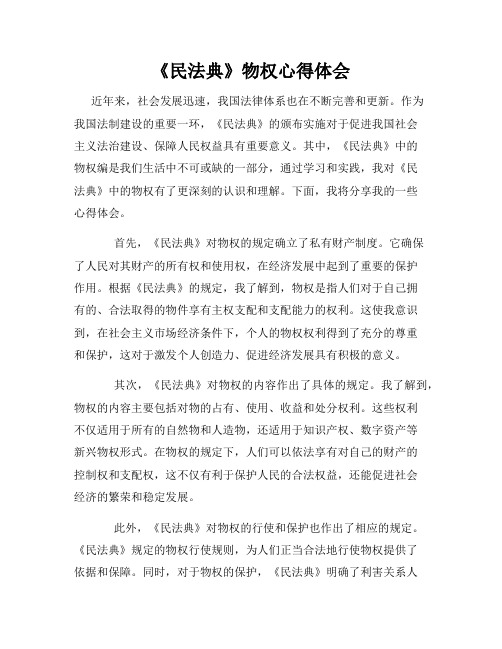 《民法典》物权心得体会

近年来，社会发展迅速，我国法律体系也在不断完善和更新。作为我国法制建设的重要一环，《民法典》的颁布实施对于促进我国社会主义法治建设、保障人民权益具有重要意义。其中，《民法典》中的物权编是我们生活中不可或缺的一部分，通过学习和实践，我对《民法典》中的物权有了更深刻的认识和理解。下面，我将分享我的一些心得体会。

首先，《民法典》对物权的规定确立了私有财产制度。它确保了人民对其财产的所有权和使用权，在经济发展中起到了重要的保护作用。根据《民法典》的规定，我了解到，物权是指人们对于自己拥有的、合法取得的物件享有主权支配和支配能力的权利。这使我意识到，在社会主义市场经济条件下，个人的物权权利得到了充分的尊重和保护，这对于激发个人创造力、促进经济发展具有积极的意义。

其次，《民法典》对物权的内容作出了具体的规定。我了解到，物权的内容主要包括对物的占有、使用、收益和处分权利。这些权利不仅适用于所有的自然物和人造物，还适用于知识产权、数字资产等新兴物权形式。在物权的规定下，人们可以依法享有对自己的财产的控制权和支配权，这不仅有利于保护人民的合法权益，还能促进社会经济的繁荣和稳定发展。

此外，《民法典》对物权的行使和保护也作出了相应的规定。《民法典》规定的物权行使规则，为人们正当合法地行使物权提供了依据和保障。同时，对于物权的保护，《民法典》明确了利害关系人